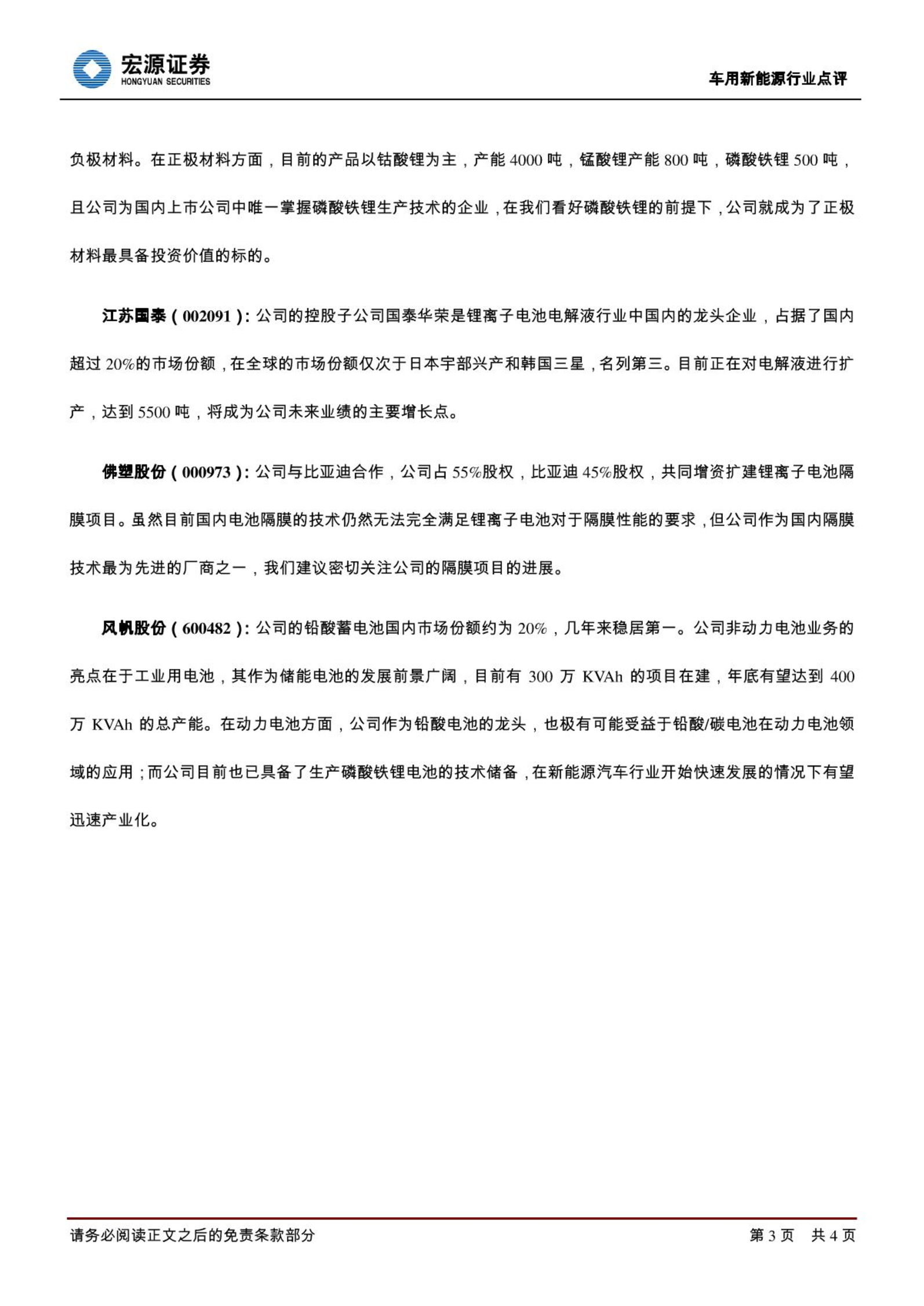 宏源证券
HONGYUAN SECURITIES

车用新能源行业点评

负极材料。在正极材料方面，目前的产品以钴酸锂为主，产能 4000 吨，锰酸锂产能 800 吨，磷酸铁锂 500 吨，且公司为国内上市公司中唯一掌握磷酸铁锂生产技术的企业，在我们看好磷酸铁锂的前提下，公司就成为了正极材料最具备投资价值的标的。

江苏国泰（002091）：公司的控股子公司国泰华荣是锂离子电池电解液行业中国内的龙头企业，占据了国内超过 20%的市场份额，在全球的市场份额仅次于日本宇部兴产和韩国三星，名列第三。目前正在对电解液进行扩产，达到 5500 吨，将成为公司未来业绩的主要增长点。

佛塑股份（000973）：公司与比亚迪合作，公司占 55%股权，比亚迪 45%股权，共同增资扩建锂离子电池隔膜项目。虽然目前国内电池隔膜的技术仍然无法完全满足锂离子电池对于隔膜性能的要求，但公司作为国内隔膜技术最为先进的厂商之一，我们建议密切关注公司的隔膜项目的进展。

风帆股份（600482）：公司的铅酸蓄电池国内市场份额约为 20%，几年来稳居第一。公司非动力电池业务的亮点在于工业用电池，其作为储能电池的发展前景广阔，目前有 300 万 KVAh 的项目在建，年底有望达到 400 万 KVAh 的总产能。在动力电池方面，公司作为铅酸电池的龙头，也极有可能受益于铅酸/碳电池在动力电池领域的应用；而公司目前也已具备了生产磷酸铁锂电池的技术储备，在新能源汽车行业开始快速发展的情况下有望迅速产业化。

请务必阅读正文之后的免责条款部分

第 3 页　共 4 页